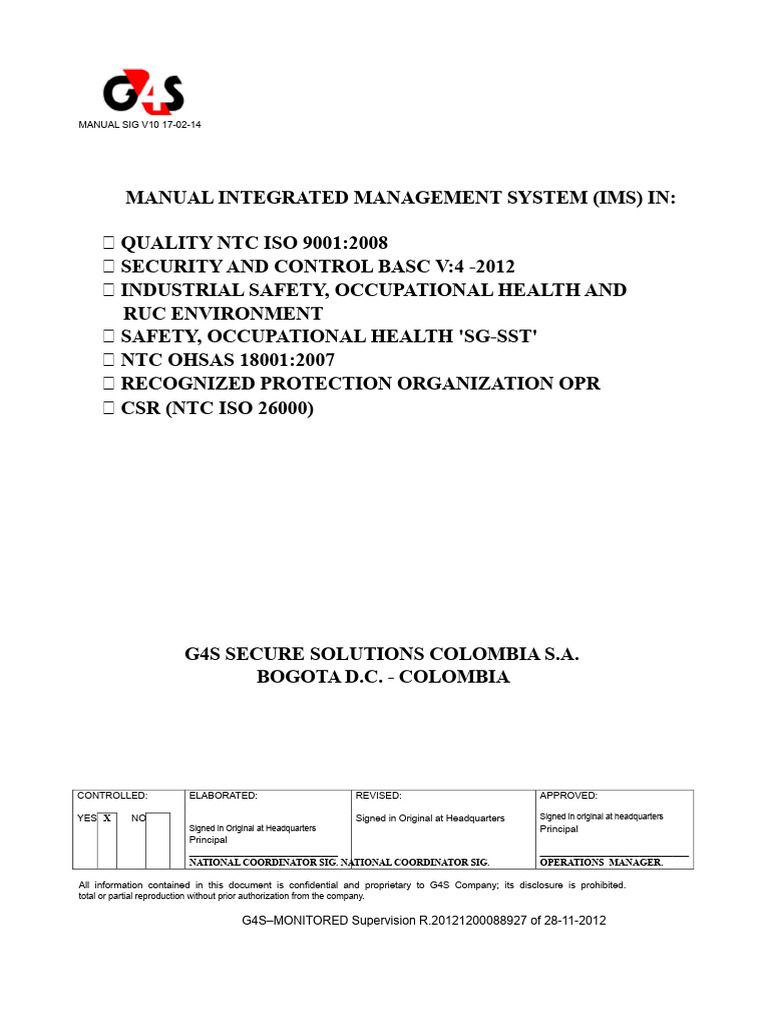 G4S

MANUAL SIG V10 17-02-14

MANUAL INTEGRATED MANAGEMENT SYSTEM (IMS) IN:

 QUALITY NTC ISO 9001:2008
 SECURITY AND CONTROL BASC V:4 -2012
 INDUSTRIAL SAFETY, OCCUPATIONAL HEALTH AND RUC ENVIRONMENT
 SAFETY, OCCUPATIONAL HEALTH 'SG-SST'
 NTC OHSAS 18001:2007
 RECOGNIZED PROTECTION ORGANIZATION OPR
 CSR (NTC ISO 26000)

G4S SECURE SOLUTIONS COLOMBIA S.A.
BOGOTA D.C. - COLOMBIA

| CONTROLLED: | ELABORATED: | REVISED: | APPROVED: |
|---|---|---|---|
| YES X NO | Signed in Original at Headquarters Principal | Signed in Original at Headquarters | Signed in original at headquarters Principal |
| | NATIONAL COORDINATOR SIG. | NATIONAL COORDINATOR SIG. | OPERATIONS MANAGER. |

All information contained in this document is confidential and proprietary to G4S Company; its disclosure is prohibited. total or partial reproduction without prior authorization from the company.

G4S–MONITORED Supervision R.20121200088927 of 28-11-2012